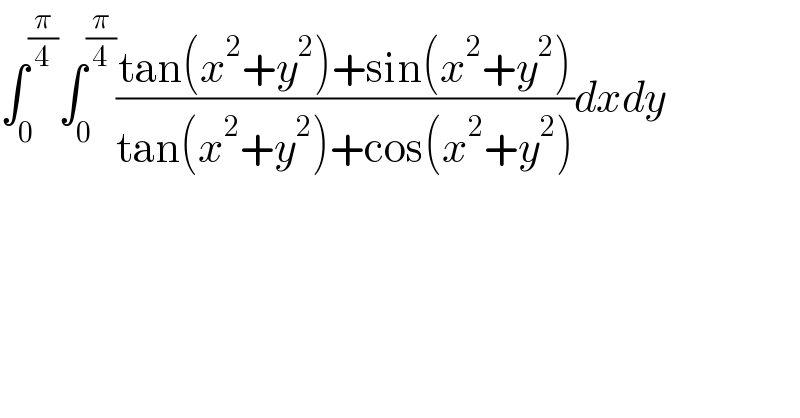 $\int_0^{\frac{\pi}{4}} \int_0^{\frac{\pi}{4}} \frac{\tan(x^2+y^2)+\sin(x^2+y^2)}{\tan(x^2+y^2)+\cos(x^2+y^2)}dxdy$